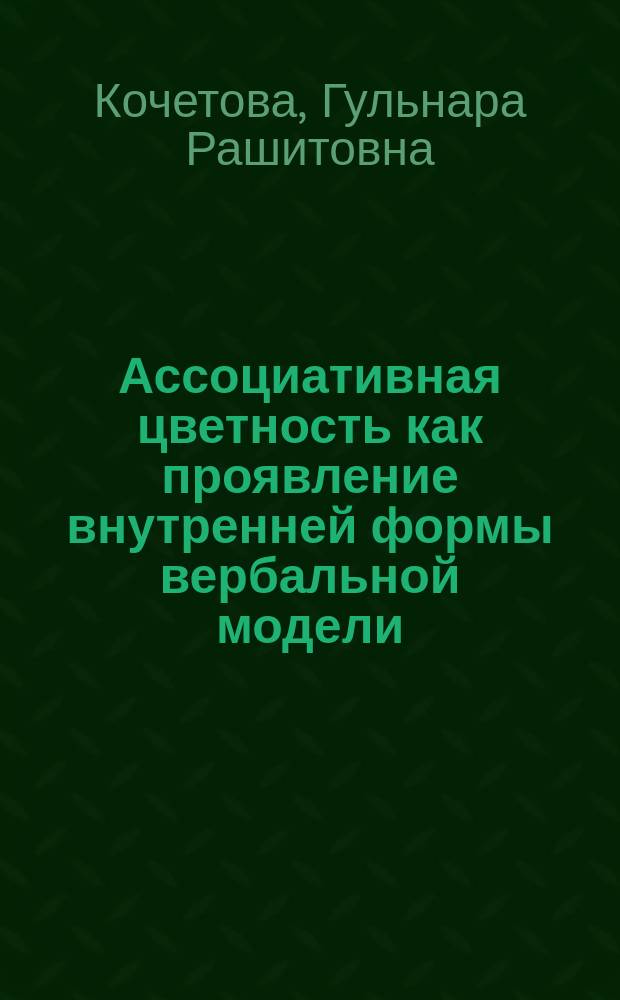 Кочетова, Гульнара Рашитовна

Ассоциативная цветность как проявление внутренней формы вербальной модели